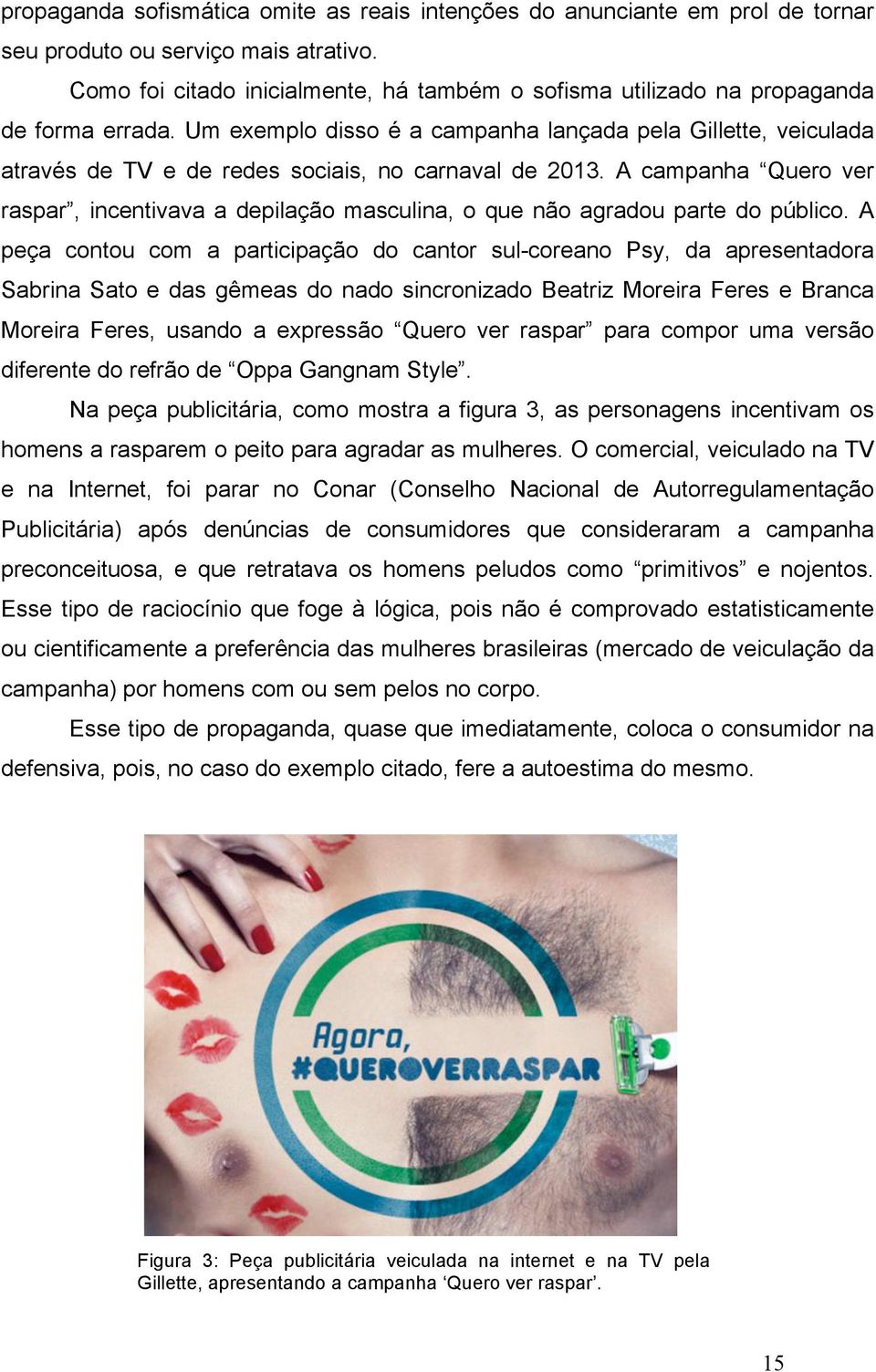 propaganda sofismática omite as reais intenções do anunciante em prol de tornar seu produto ou serviço mais atrativo.

Como foi citado inicialmente, há também o sofisma utilizado na propaganda de forma errada. Um exemplo disso é a campanha lançada pela Gillette, veiculada através de TV e de redes sociais, no carnaval de 2013. A campanha “Quero ver raspar”, incentivava a depilação masculina, o que não agradou parte do público. A peça contou com a participação do cantor sul-coreano Psy, da apresentadora Sabrina Sato e das gêmeas do nado sincronizado Beatriz Moreira Feres e Branca Moreira Feres, usando a expressão “Quero ver raspar” para compor uma versão diferente do refrão de “Oppa Gangnam Style”.

Na peça publicitária, como mostra a figura 3, as personagens incentivam os homens a rasparem o peito para agradar as mulheres. O comercial, veiculado na TV e na Internet, foi parar no Conar (Conselho Nacional de Autorregulamentação Publicitária) após denúncias de consumidores que consideraram a campanha preconceituosa, e que retratava os homens peludos como “primitivos” e nojentos. Esse tipo de raciocínio que foge à lógica, pois não é comprovado estatisticamente ou cientificamente a preferência das mulheres brasileiras (mercado de veiculação da campanha) por homens com ou sem pelos no corpo.

Esse tipo de propaganda, quase que imediatamente, coloca o consumidor na defensiva, pois, no caso do exemplo citado, fere a autoestima do mesmo.

Agora, #QUEROVERRASPAR

Figura 3: Peça publicitária veiculada na internet e na TV pela Gillette, apresentando a campanha ‘Quero ver raspar’.

15